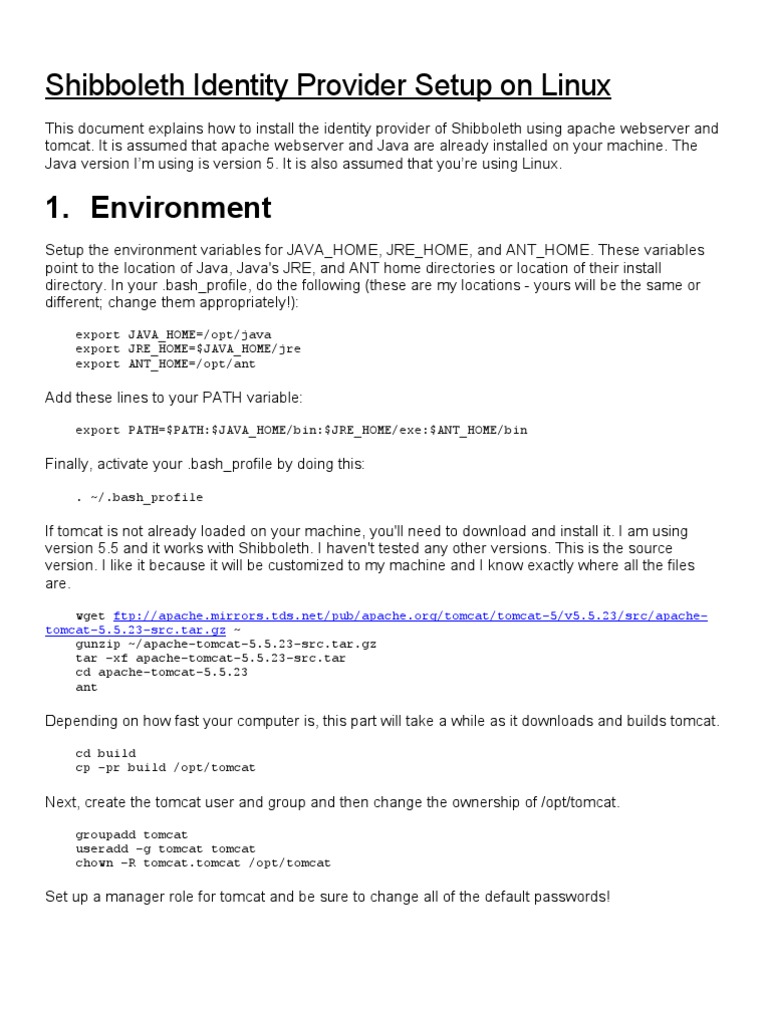 Shibboleth Identity Provider Setup on Linux

This document explains how to install the identity provider of Shibboleth using apache webserver and tomcat. It is assumed that apache webserver and Java are already installed on your machine. The Java version I'm using is version 5. It is also assumed that you're using Linux.

1. Environment

Setup the environment variables for JAVA_HOME, JRE_HOME, and ANT_HOME. These variables point to the location of Java, Java's JRE, and ANT home directories or location of their install directory. In your .bash_profile, do the following (these are my locations - yours will be the same or different; change them appropriately!):

export JAVA_HOME=/opt/java
export JRE_HOME=$JAVA_HOME/jre
export ANT_HOME=/opt/ant

Add these lines to your PATH variable:

export PATH=$PATH:$JAVA_HOME/bin:$JRE_HOME/exe:$ANT_HOME/bin

Finally, activate your .bash_profile by doing this:

. ~/.bash_profile

If tomcat is not already loaded on your machine, you'll need to download and install it. I am using version 5.5 and it works with Shibboleth. I haven't tested any other versions. This is the source version. I like it because it will be customized to my machine and I know exactly where all the files are.

wget ftp://apache.mirrors.tds.net/pub/apache.org/tomcat/tomcat-5/v5.5.23/src/apache-tomcat-5.5.23-src.tar.gz ~
gunzip ~/apache-tomcat-5.5.23-src.tar.gz
tar -xf apache-tomcat-5.5.23-src.tar
cd apache-tomcat-5.5.23
ant

Depending on how fast your computer is, this part will take a while as it downloads and builds tomcat.

cd build
cp -pr build /opt/tomcat

Next, create the tomcat user and group and then change the ownership of /opt/tomcat.

groupadd tomcat
useradd -g tomcat tomcat
chown -R tomcat.tomcat /opt/tomcat

Set up a manager role for tomcat and be sure to change all of the default passwords!